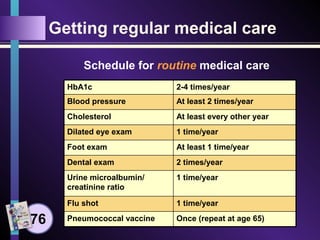 Getting regular medical care

Schedule for routine medical care

| HbA1c | 2-4 times/year |
|---|---|
| Blood pressure | At least 2 times/year |
| Cholesterol | At least every other year |
| Dilated eye exam | 1 time/year |
| Foot exam | At least 1 time/year |
| Dental exam | 2 times/year |
| Urine microalbumin/ creatinine ratio | 1 time/year |
| Flu shot | 1 time/year |
| Pneumococcal vaccine | Once (repeat at age 65) |

76